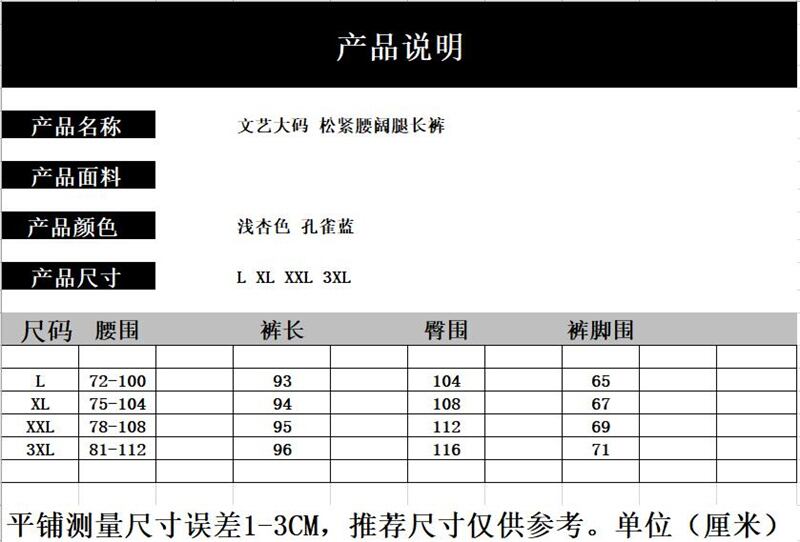 产品说明

产品名称　文艺大码 松紧腰阔腿长裤

产品面料

产品颜色　浅杏色 孔雀蓝

产品尺寸　L XL XXL 3XL

| 尺码 | 腰围 | 裤长 | 臀围 | 裤脚围 |
|---|---|---|---|---|
| L | 72-100 | 93 | 104 | 65 |
| XL | 75-104 | 94 | 108 | 67 |
| XXL | 78-108 | 95 | 112 | 69 |
| 3XL | 81-112 | 96 | 116 | 71 |

平铺测量尺寸误差1-3CM，推荐尺寸仅供参考。单位（厘米）